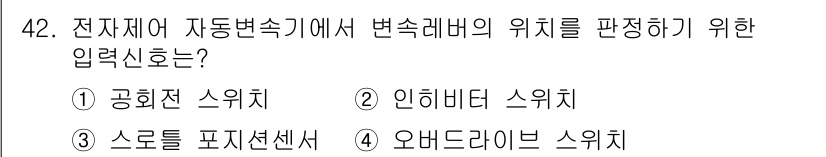 42. 전자제어 자동변속기에서 변속레버의 위치를 판정하기 위한 입력신호는?

① 공회전 스위치 ② 인히비터 스위치

③ 스로틀 포지션센서 ④ 오버드라이브 스위치